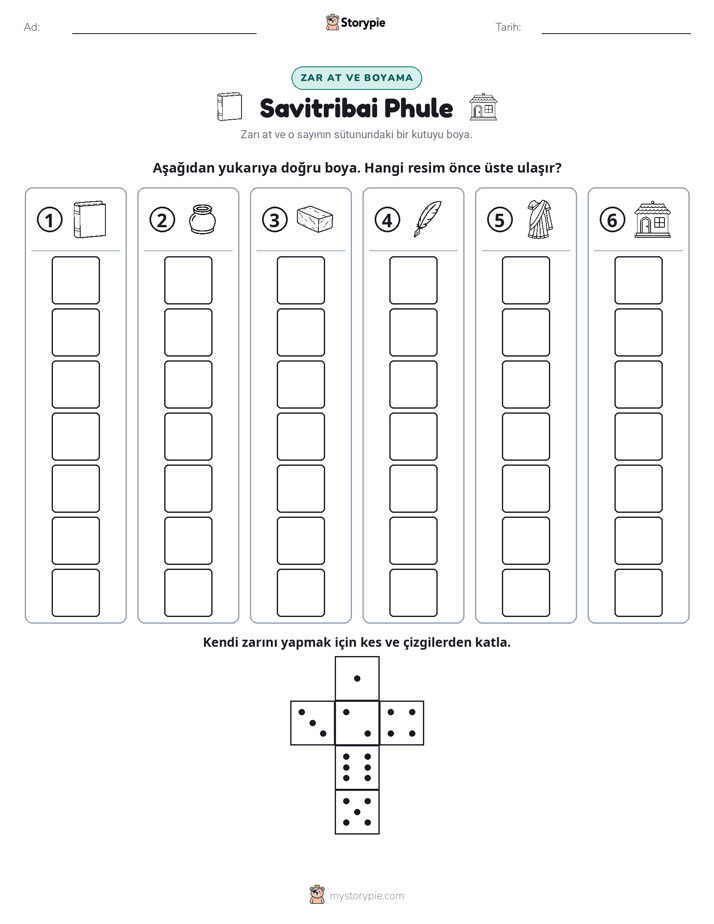 Ad: ____ Storypie Tarih: ____

ZAR AT VE BOYAMA

Savitribai Phule

Zarı at ve o sayının sütunundaki bir kutuyu boya.

Aşağıdan yukarıya doğru boya. Hangi resim önce üste ulaşır?

1 2 3 4 5 6

Kendi zarını yapmak için kes ve çizgilerden katla.

mystorypie.com